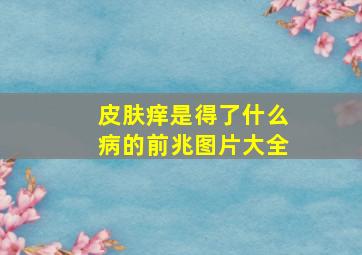 皮肤痒是得了什么病的前兆图片大全